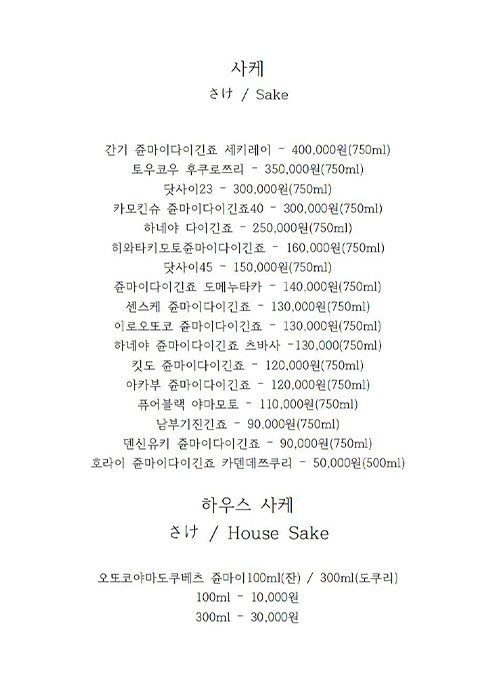 사케

さけ / Sake

간기 쥰마이다이긴죠 세키레이 - 400,000원(750ml)
토우코우 후쿠로쯔리 - 350,000원(750ml)
닷사이23 - 300,000원(750ml)
카모킨슈 쥰마이다이긴죠40 - 300,000원(750ml)
하네야 다이긴죠 - 250,000원(750ml)
히와타키모토쥰마이다이긴죠 - 160,000원(750ml)
닷사이45 - 150,000원(750ml)
쥰마이다이긴죠 도메누타카 - 140,000원(750ml)
센스케 쥰마이다이긴죠 - 130,000원(750ml)
이로오또코 쥰마이다이긴죠 - 130,000원(750ml)
하네야 쥰마이다이긴죠 츠바사 -130,000(750ml)
킷도 쥰마이다이긴죠 - 120,000원(750ml)
아카부 쥰마이다이긴죠 - 120,000원(750ml)
퓨어블랙 야마모토 - 110,000원(750ml)
남부기진긴죠 - 90,000원(750ml)
덴신유키 쥰마이다이긴죠 - 90,000원(750ml)
호라이 쥰마이다이긴죠 카덴데쯔쿠리 - 50,000원(500ml)

하우스 사케

さけ / House Sake

오또코야마도쿠베츠 쥰마이100ml(잔) / 300ml(도쿠리)
100ml - 10,000원
300ml - 30,000원